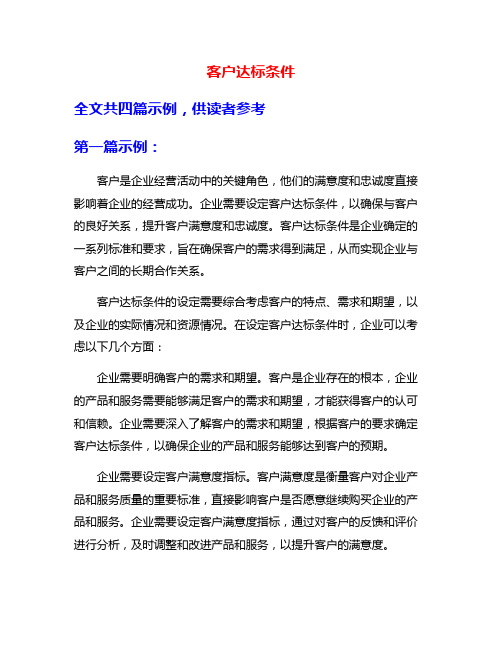 客户达标条件

全文共四篇示例，供读者参考

第一篇示例：

客户是企业经营活动中的关键角色，他们的满意度和忠诚度直接影响着企业的经营成功。企业需要设定客户达标条件，以确保与客户的良好关系，提升客户满意度和忠诚度。客户达标条件是企业确定的一系列标准和要求，旨在确保客户的需求得到满足，从而实现企业与客户之间的长期合作关系。

客户达标条件的设定需要综合考虑客户的特点、需求和期望，以及企业的实际情况和资源情况。在设定客户达标条件时，企业可以考虑以下几个方面：

企业需要明确客户的需求和期望。客户是企业存在的根本，企业的产品和服务需要能够满足客户的需求和期望，才能获得客户的认可和信赖。企业需要深入了解客户的需求和期望，根据客户的要求确定客户达标条件，以确保企业的产品和服务能够达到客户的预期。

企业需要设定客户满意度指标。客户满意度是衡量客户对企业产品和服务质量的重要标准，直接影响客户是否愿意继续购买企业的产品和服务。企业需要设定客户满意度指标，通过对客户的反馈和评价进行分析，及时调整和改进产品和服务，以提升客户的满意度。